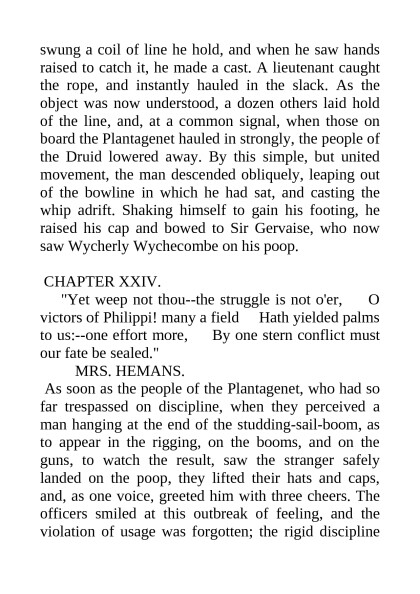 swung a coil of line he hold, and when he saw hands raised to catch it, he made a cast. A lieutenant caught the rope, and instantly hauled in the slack. As the object was now understood, a dozen others laid hold of the line, and, at a common signal, when those on board the Plantagenet hauled in strongly, the people of the Druid lowered away. By this simple, but united movement, the man descended obliquely, leaping out of the bowline in which he had sat, and casting the whip adrift. Shaking himself to gain his footing, he raised his cap and bowed to Sir Gervaise, who now saw Wycherly Wychecombe on his poop.

CHAPTER XXIV.

"Yet weep not thou--the struggle is not o'er, O victors of Philippi! many a field Hath yielded palms to us:--one effort more, By one stern conflict must our fate be sealed."

MRS. HEMANS.

As soon as the people of the Plantagenet, who had so far trespassed on discipline, when they perceived a man hanging at the end of the studding-sail-boom, as to appear in the rigging, on the booms, and on the guns, to watch the result, saw the stranger safely landed on the poop, they lifted their hats and caps, and, as one voice, greeted him with three cheers. The officers smiled at this outbreak of feeling, and the violation of usage was forgotten; the rigid discipline